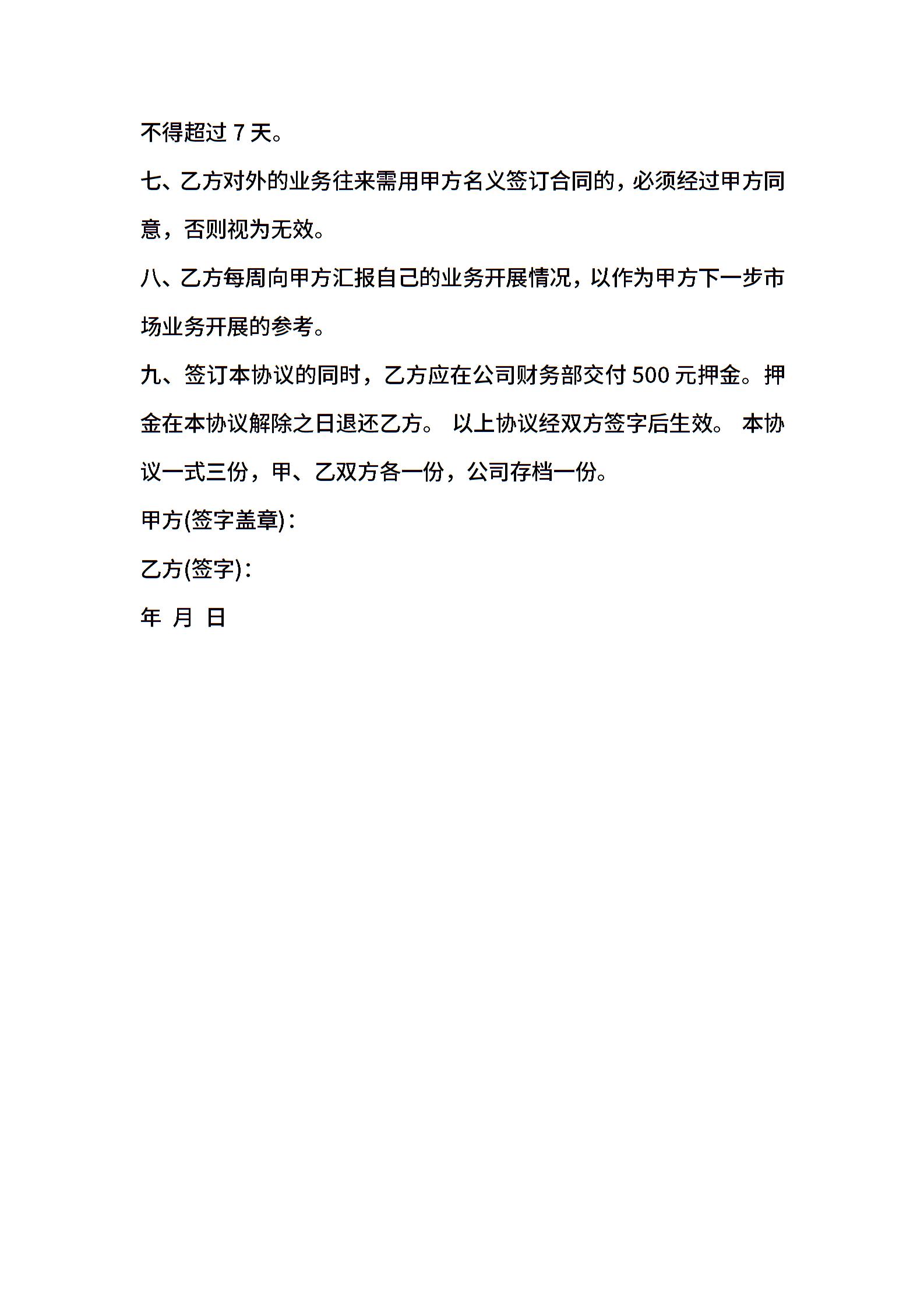 不得超过 7 天。

七、乙方对外的业务往来需用甲方名义签订合同的，必须经过甲方同意，否则视为无效。

八、乙方每周向甲方汇报自己的业务开展情况，以作为甲方下一步市场业务开展的参考。

九、签订本协议的同时，乙方应在公司财务部交付 500 元押金。押金在本协议解除之日退还乙方。 以上协议经双方签字后生效。 本协议一式三份，甲、乙双方各一份，公司存档一份。

甲方(签字盖章)：

乙方(签字)：

年 月 日